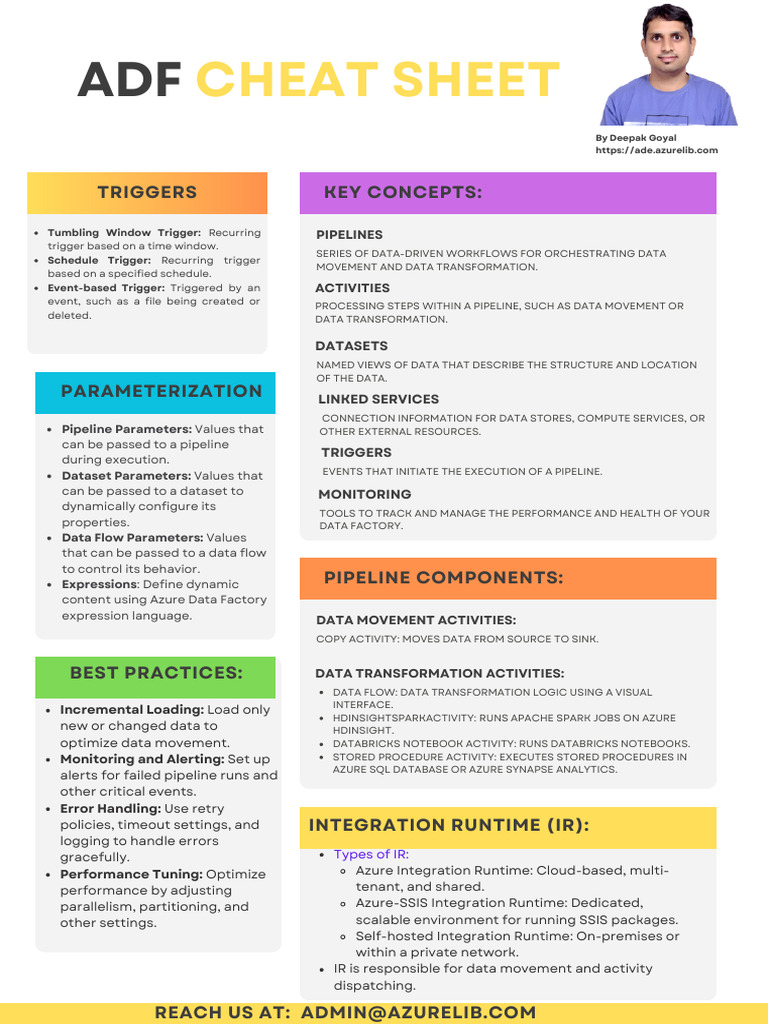 ADF CHEAT SHEET

By Deepak Goyal
https://ade.azurelib.com

TRIGGERS

- **Tumbling Window Trigger:** Recurring trigger based on a time window.
- **Schedule Trigger:** Recurring trigger based on a specified schedule.
- **Event-based Trigger:** Triggered by an event, such as a file being created or deleted.

PARAMETERIZATION

- **Pipeline Parameters:** Values that can be passed to a pipeline during execution.
- **Dataset Parameters:** Values that can be passed to a dataset to dynamically configure its properties.
- **Data Flow Parameters:** Values that can be passed to a data flow to control its behavior.
- **Expressions**: Define dynamic content using Azure Data Factory expression language.

BEST PRACTICES:

- **Incremental Loading:** Load only new or changed data to optimize data movement.
- **Monitoring and Alerting:** Set up alerts for failed pipeline runs and other critical events.
- **Error Handling:** Use retry policies, timeout settings, and logging to handle errors gracefully.
- **Performance Tuning:** Optimize performance by adjusting parallelism, partitioning, and other settings.

KEY CONCEPTS:

PIPELINES
SERIES OF DATA-DRIVEN WORKFLOWS FOR ORCHESTRATING DATA MOVEMENT AND DATA TRANSFORMATION.

ACTIVITIES
PROCESSING STEPS WITHIN A PIPELINE, SUCH AS DATA MOVEMENT OR DATA TRANSFORMATION.

DATASETS
NAMED VIEWS OF DATA THAT DESCRIBE THE STRUCTURE AND LOCATION OF THE DATA.

LINKED SERVICES
CONNECTION INFORMATION FOR DATA STORES, COMPUTE SERVICES, OR OTHER EXTERNAL RESOURCES.

TRIGGERS
EVENTS THAT INITIATE THE EXECUTION OF A PIPELINE.

MONITORING
TOOLS TO TRACK AND MANAGE THE PERFORMANCE AND HEALTH OF YOUR DATA FACTORY.

PIPELINE COMPONENTS:

DATA MOVEMENT ACTIVITIES:
COPY ACTIVITY: MOVES DATA FROM SOURCE TO SINK.

DATA TRANSFORMATION ACTIVITIES:
- DATA FLOW: DATA TRANSFORMATION LOGIC USING A VISUAL INTERFACE.
- HDINSIGHTSPARKACTIVITY: RUNS APACHE SPARK JOBS ON AZURE HDINSIGHT.
- DATABRICKS NOTEBOOK ACTIVITY: RUNS DATABRICKS NOTEBOOKS.
- STORED PROCEDURE ACTIVITY: EXECUTES STORED PROCEDURES IN AZURE SQL DATABASE OR AZURE SYNAPSE ANALYTICS.

INTEGRATION RUNTIME (IR):

- Types of IR:
  - Azure Integration Runtime: Cloud-based, multi-tenant, and shared.
  - Azure-SSIS Integration Runtime: Dedicated, scalable environment for running SSIS packages.
  - Self-hosted Integration Runtime: On-premises or within a private network.
- IR is responsible for data movement and activity dispatching.

REACH US AT: ADMIN@AZURELIB.COM